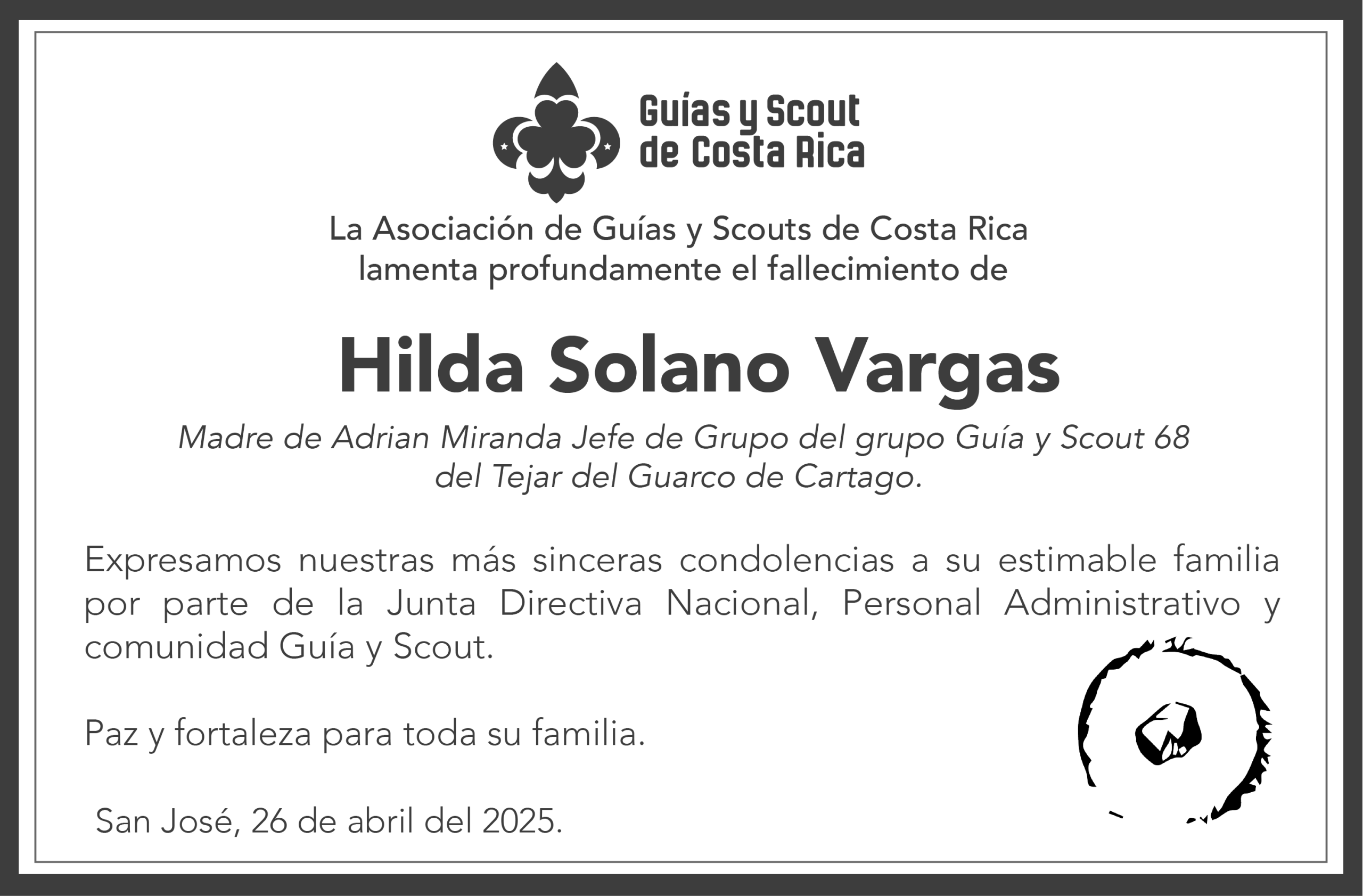 Guías y Scout
de Costa Rica

La Asociación de Guías y Scouts de Costa Rica
lamenta profundamente el fallecimiento de

Hilda Solano Vargas

Madre de Adrian Miranda Jefe de Grupo del grupo Guía y Scout 68
del Tejar del Guarco de Cartago.

Expresamos nuestras más sinceras condolencias a su estimable familia por parte de la Junta Directiva Nacional, Personal Administrativo y comunidad Guía y Scout.

Paz y fortaleza para toda su familia.

San José, 26 de abril del 2025.